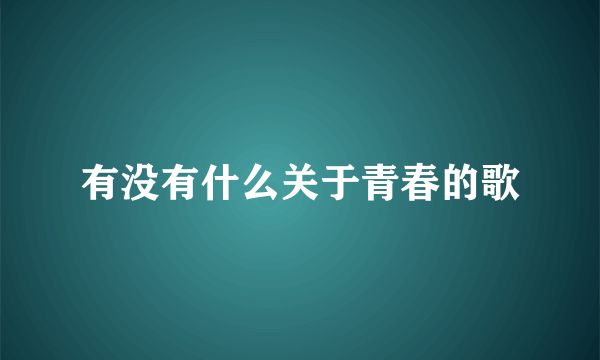 有没有什么关于青春的歌